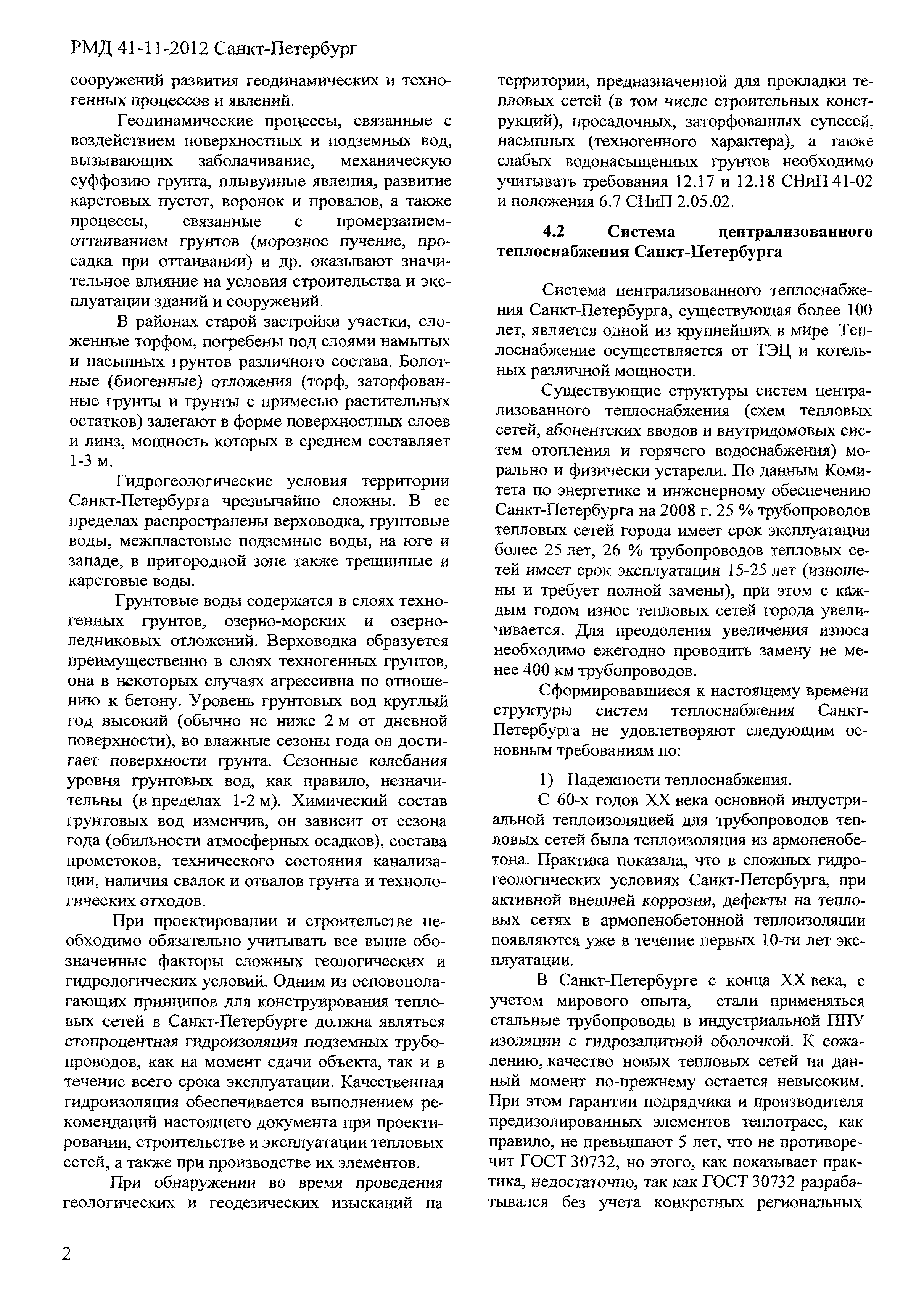 РМД 41-11-2012 Санкт-Петербург

сооружений развития геодинамических и техногенных процессов и явлений.

Геодинамические процессы, связанные с воздействием поверхностных и подземных вод, вызывающих заболачивание, механическую суффозию грунта, плывунные явления, развитие карстовых пустот, воронок и провалов, а также процессы, связанные с промерзанием-оттаиванием грунтов (морозное пучение, просадка при оттаивании) и др. оказывают значительное влияние на условия строительства и эксплуатации зданий и сооружений.

В районах старой застройки участки, сложенные торфом, погребены под слоями намытых и насыпных грунтов различного состава. Болотные (биогенные) отложения (торф, заторфованные грунты и грунты с примесью растительных остатков) залегают в форме поверхностных слоев и линз, мощность которых в среднем составляет 1-3 м.

Гидрогеологические условия территории Санкт-Петербурга чрезвычайно сложны. В ее пределах распространены верховодка, грунтовые воды, межпластовые подземные воды, на юге и западе, в пригородной зоне также трещинные и карстовые воды.

Грунтовые воды содержатся в слоях техногенных грунтов, озерно-морских и озерно-ледниковых отложений. Верховодка образуется преимущественно в слоях техногенных грунтов, она в некоторых случаях агрессивна по отношению к бетону. Уровень грунтовых вод круглый год высокий (обычно не ниже 2 м от дневной поверхности), во влажные сезоны года он достигает поверхности грунта. Сезонные колебания уровня грунтовых вод, как правило, незначительны (в пределах 1-2 м). Химический состав грунтовых вод изменчив, он зависит от сезона года (обильности атмосферных осадков), состава промстоков, технического состояния канализации, наличия свалок и отвалов грунта и технологических отходов.

При проектировании и строительстве необходимо обязательно учитывать все выше обозначенные факторы сложных геологических и гидрологических условий. Одним из основополагающих принципов для конструирования тепловых сетей в Санкт-Петербурге должна являться стопроцентная гидроизоляция подземных трубопроводов, как на момент сдачи объекта, так и в течение всего срока эксплуатации. Качественная гидроизоляция обеспечивается выполнением рекомендаций настоящего документа при проектировании, строительстве и эксплуатации тепловых сетей, а также при производстве их элементов.

При обнаружении во время проведения геологических и геодезических изысканий на территории, предназначенной для прокладки тепловых сетей (в том числе строительных конструкций), просадочных, заторфованных супесей, насыпных (техногенного характера), а также слабых водонасыщенных грунтов необходимо учитывать требования 12.17 и 12.18 СНиП 41-02 и положения 6.7 СНиП 2.05.02.

4.2 Система централизованного теплоснабжения Санкт-Петербурга

Система централизованного теплоснабжения Санкт-Петербурга, существующая более 100 лет, является одной из крупнейших в мире Теплоснабжение осуществляется от ТЭЦ и котельных различной мощности.

Существующие структуры систем централизованного теплоснабжения (схем тепловых сетей, абонентских вводов и внутридомовых систем отопления и горячего водоснабжения) морально и физически устарели. По данным Комитета по энергетике и инженерному обеспечению Санкт-Петербурга на 2008 г. 25 % трубопроводов тепловых сетей города имеет срок эксплуатации более 25 лет, 26 % трубопроводов тепловых сетей имеет срок эксплуатации 15-25 лет (изношены и требует полной замены), при этом с каждым годом износ тепловых сетей города увеличивается. Для преодоления увеличения износа необходимо ежегодно проводить замену не менее 400 км трубопроводов.

Сформировавшиеся к настоящему времени структуры систем теплоснабжения Санкт-Петербурга не удовлетворяют следующим основным требованиям по:

1) Надежности теплоснабжения.

С 60-х годов XX века основной индустриальной теплоизоляцией для трубопроводов тепловых сетей была теплоизоляция из армопенобетона. Практика показала, что в сложных гидрогеологических условиях Санкт-Петербурга, при активной внешней коррозии, дефекты на тепловых сетях в армопенобетонной теплоизоляции появляются уже в течение первых 10-ти лет эксплуатации.

В Санкт-Петербурге с конца XX века, с учетом мирового опыта, стали применяться стальные трубопроводы в индустриальной ППУ изоляции с гидрозащитной оболочкой. К сожалению, качество новых тепловых сетей на данный момент по-прежнему остается невысоким. При этом гарантии подрядчика и производителя предизолированных элементов теплотрасс, как правило, не превышают 5 лет, что не противоречит ГОСТ 30732, но этого, как показывает практика, недостаточно, так как ГОСТ 30732 разрабатывался без учета конкретных региональных

2